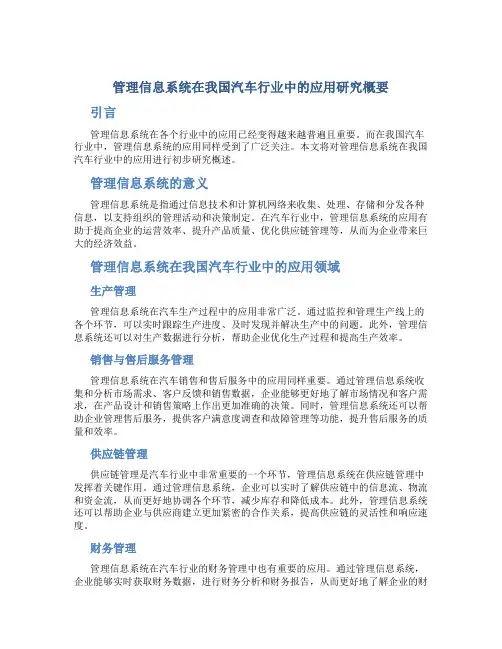 管理信息系统在我国汽车行业中的应用研究概要

引言

管理信息系统在各个行业中的应用已经变得越来越普遍且重要。而在我国汽车行业中，管理信息系统的应用同样受到了广泛关注。本文将对管理信息系统在我国汽车行业中的应用进行初步研究概述。

管理信息系统的意义

管理信息系统是指通过信息技术和计算机网络来收集、处理、存储和分发各种信息，以支持组织的管理活动和决策制定。在汽车行业中，管理信息系统的应用有助于提高企业的运营效率、提升产品质量、优化供应链管理等，从而为企业带来巨大的经济效益。

管理信息系统在我国汽车行业中的应用领域

生产管理

管理信息系统在汽车生产过程中的应用非常广泛。通过监控和管理生产线上的各个环节，可以实时跟踪生产进度、及时发现并解决生产中的问题。此外，管理信息系统还可以对生产数据进行分析，帮助企业优化生产过程和提高生产效率。

销售与售后服务管理

管理信息系统在汽车销售和售后服务中的应用同样重要。通过管理信息系统收集和分析市场需求、客户反馈和销售数据，企业能够更好地了解市场情况和客户需求，在产品设计和销售策略上作出更加准确的决策。同时，管理信息系统还可以帮助企业管理售后服务，提供客户满意度调查和故障管理等功能，提升售后服务的质量和效率。

供应链管理

供应链管理是汽车行业中非常重要的一个环节，管理信息系统在供应链管理中发挥着关键作用。通过管理信息系统，企业可以实时了解供应链中的信息流、物流和资金流，从而更好地协调各个环节，减少库存和降低成本。此外，管理信息系统还可以帮助企业与供应商建立更加紧密的合作关系，提高供应链的灵活性和响应速度。

财务管理

管理信息系统在汽车行业的财务管理中也有重要的应用。通过管理信息系统，企业能够实时获取财务数据，进行财务分析和财务报告，从而更好地了解企业的财